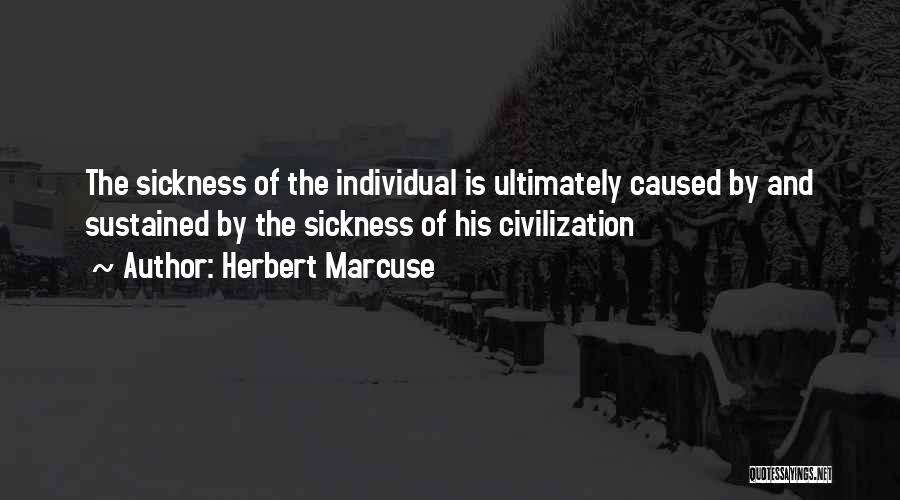 The sickness of the individual is ultimately caused by and sustained by the sickness of his civilization

~ Author: Herbert Marcuse

QUOTESSAYINGS.NET